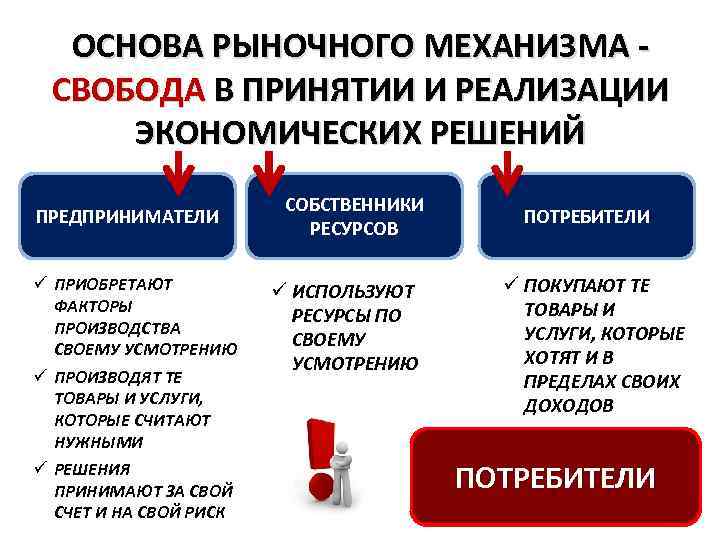 ОСНОВА РЫНОЧНОГО МЕХАНИЗМА - СВОБОДА В ПРИНЯТИИ И РЕАЛИЗАЦИИ ЭКОНОМИЧЕСКИХ РЕШЕНИЙ

ПРЕДПРИНИМАТЕЛИ

✓ ПРИОБРЕТАЮТ ФАКТОРЫ ПРОИЗВОДСТВА СВОЕМУ УСМОТРЕНИЮ
✓ ПРОИЗВОДЯТ ТЕ ТОВАРЫ И УСЛУГИ, КОТОРЫЕ СЧИТАЮТ НУЖНЫМИ
✓ РЕШЕНИЯ ПРИНИМАЮТ ЗА СВОЙ СЧЕТ И НА СВОЙ РИСК

СОБСТВЕННИКИ РЕСУРСОВ

✓ ИСПОЛЬЗУЮТ РЕСУРСЫ ПО СВОЕМУ УСМОТРЕНИЮ

ПОТРЕБИТЕЛИ

✓ ПОКУПАЮТ ТЕ ТОВАРЫ И УСЛУГИ, КОТОРЫЕ ХОТЯТ И В ПРЕДЕЛАХ СВОИХ ДОХОДОВ

ПОТРЕБИТЕЛИ